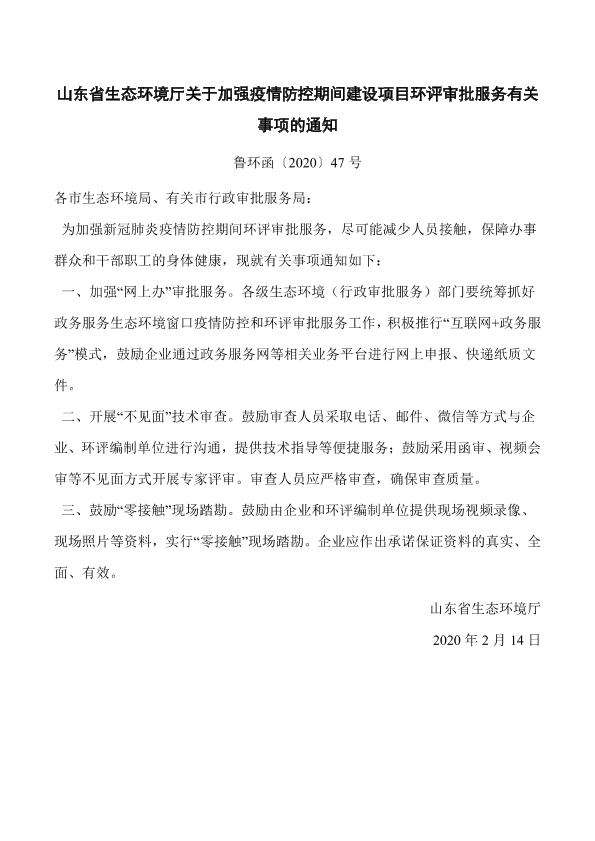 山东省生态环境厅关于加强疫情防控期间建设项目环评审批服务有关事项的通知

鲁环函〔2020〕47 号

各市生态环境局、有关市行政审批服务局：

为加强新冠肺炎疫情防控期间环评审批服务，尽可能减少人员接触，保障办事群众和干部职工的身体健康，现就有关事项通知如下：

一、加强“网上办”审批服务。各级生态环境（行政审批服务）部门要统筹抓好政务服务生态环境窗口疫情防控和环评审批服务工作，积极推行“互联网+政务服务”模式，鼓励企业通过政务服务网等相关业务平台进行网上申报、快递纸质文件。

二、开展“不见面”技术审查。鼓励审查人员采取电话、邮件、微信等方式与企业、环评编制单位进行沟通，提供技术指导等便捷服务；鼓励采用函审、视频会审等不见面方式开展专家评审。审查人员应严格审查，确保审查质量。

三、鼓励“零接触”现场踏勘。鼓励由企业和环评编制单位提供现场视频录像、现场照片等资料，实行“零接触”现场踏勘。企业应作出承诺保证资料的真实、全面、有效。

山东省生态环境厅

2020 年 2 月 14 日